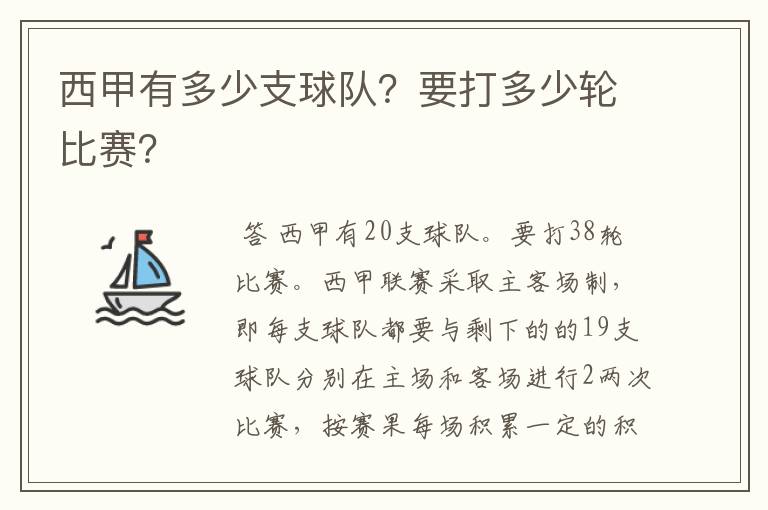 西甲有多少支球队？要打多少轮比赛？

答 西甲有20支球队。要打38轮比赛。西甲联赛采取主客场制，即每支球队都要与剩下的的19支球队分别在主场和客场进行2两次比赛，按赛果每场积累一定的积